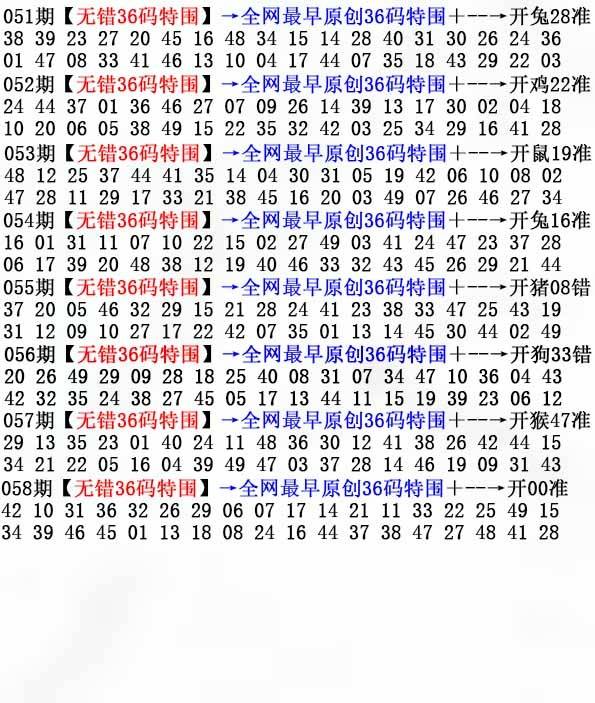 051期【无错36码特围】→全网最早原创36码特围+--→开兔28准
38 39 23 27 20 45 16 48 34 15 14 28 40 31 30 26 24 36
01 47 08 33 41 46 13 10 04 17 44 07 35 18 43 29 22 03
052期【无错36码特围】→全网最早原创36码特围+--→开鸡22准
24 44 37 01 36 46 27 07 09 26 14 39 13 17 30 02 04 18
10 20 06 05 38 49 15 22 35 32 42 03 25 34 29 16 41 28
053期【无错36码特围】→全网最早原创36码特围+--→开鼠19准
48 12 25 37 44 41 35 14 04 30 31 05 19 42 06 10 08 02
47 28 11 29 17 33 21 38 45 16 20 03 49 07 26 46 27 34
054期【无错36码特围】→全网最早原创36码特围+--→开兔16准
16 01 31 11 07 10 22 15 02 27 49 03 41 24 47 23 37 28
06 17 39 20 48 38 12 19 40 46 33 32 43 45 26 29 21 44
055期【无错36码特围】→全网最早原创36码特围+--→开猪08错
37 20 05 46 32 29 15 21 28 24 41 23 38 33 47 25 43 19
31 12 09 10 27 17 22 42 07 35 01 13 14 45 30 44 02 49
056期【无错36码特围】→全网最早原创36码特围+--→开狗33错
20 26 49 29 09 28 18 25 40 08 31 07 34 47 10 36 04 43
42 32 35 24 38 27 45 05 17 13 44 11 15 19 39 23 06 12
057期【无错36码特围】→全网最早原创36码特围+--→开猴47准
29 13 35 23 01 40 24 11 48 36 30 12 41 38 26 42 44 15
34 21 22 05 16 04 39 49 47 03 37 28 14 46 19 09 31 43
058期【无错36码特围】→全网最早原创36码特围+--→开00准
42 10 31 36 32 26 29 06 07 17 14 21 11 33 22 25 49 15
34 39 46 45 01 13 18 08 24 16 44 37 38 47 27 48 41 28